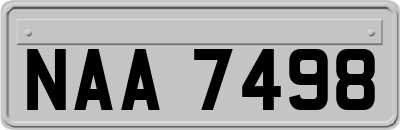 NAA 7498